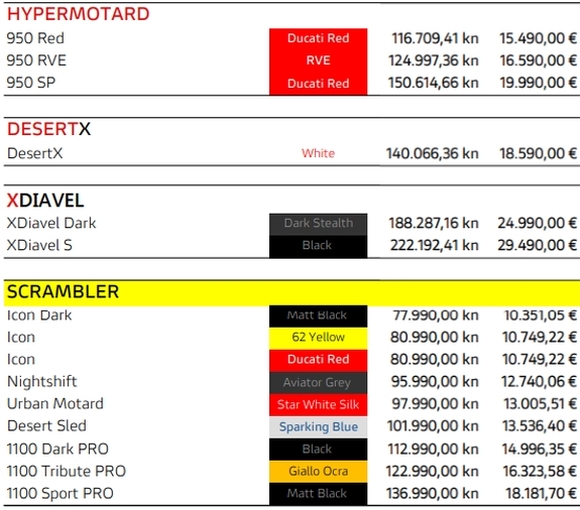 HYPERMOTARD

| | | | |
|---|---|---|---|
| 950 Red | Ducati Red | 116.709,41 kn | 15.490,00 € |
| 950 RVE | RVE | 124.997,36 kn | 16.590,00 € |
| 950 SP | Ducati Red | 150.614,66 kn | 19.990,00 € |

DESERTX

| | | | |
|---|---|---|---|
| DesertX | White | 140.066,36 kn | 18.590,00 € |

XDIAVEL

| | | | |
|---|---|---|---|
| XDiavel Dark | Dark Stealth | 188.287,16 kn | 24.990,00 € |
| XDiavel S | Black | 222.192,41 kn | 29.490,00 € |

SCRAMBLER

| | | | |
|---|---|---|---|
| Icon Dark | Matt Black | 77.990,00 kn | 10.351,05 € |
| Icon | 62 Yellow | 80.990,00 kn | 10.749,22 € |
| Icon | Ducati Red | 80.990,00 kn | 10.749,22 € |
| Nightshift | Aviator Grey | 95.990,00 kn | 12.740,06 € |
| Urban Motard | Star White Silk | 97.990,00 kn | 13.005,51 € |
| Desert Sled | Sparking Blue | 101.990,00 kn | 13.536,40 € |
| 1100 Dark PRO | Black | 112.990,00 kn | 14.996,35 € |
| 1100 Tribute PRO | Giallo Ocra | 122.990,00 kn | 16.323,58 € |
| 1100 Sport PRO | Matt Black | 136.990,00 kn | 18.181,70 € |